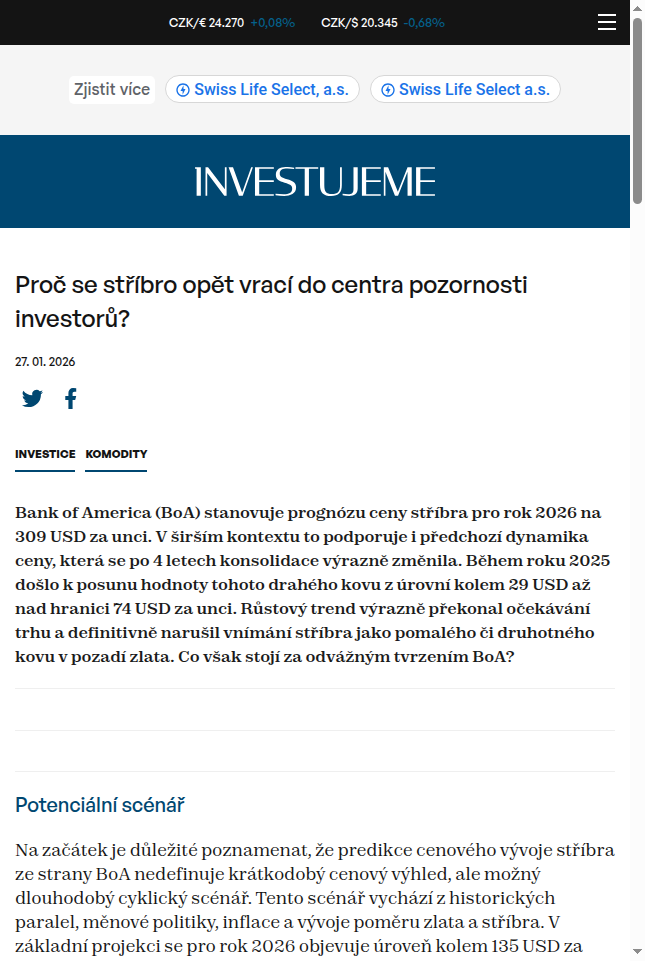 CZK/€ 24.270 +0,08% CZK/$ 20.345 -0,68%

Zjistit více Swiss Life Select, a.s. Swiss Life Select a.s.

INVESTUJEME

Proč se stříbro opět vrací do centra pozornosti investorů?

27. 01. 2026

INVESTICE KOMODITY

Bank of America (BoA) stanovuje prognózu ceny stříbra pro rok 2026 na 309 USD za unci. V širším kontextu to podporuje i předchozí dynamika ceny, která se po 4 letech konsolidace výrazně změnila. Během roku 2025 došlo k posunu hodnoty tohoto drahého kovu z úrovní kolem 29 USD až nad hranici 74 USD za unci. Růstový trend výrazně překonal očekávání trhu a definitivně narušil vnímání stříbra jako pomalého či druhotného kovu v pozadí zlata. Co však stojí za odvážným tvrzením BoA?

Potenciální scénář

Na začátek je důležité poznamenat, že predikce cenového vývoje stříbra ze strany BoA nedefinuje krátkodobý cenový výhled, ale možný dlouhodobý cyklický scénář. Tento scénář vychází z historických paralel, měnové politiky, inflace a vývoje poměru zlata a stříbra. V základní projekci se pro rok 2026 objevuje úroveň kolem 135 USD za